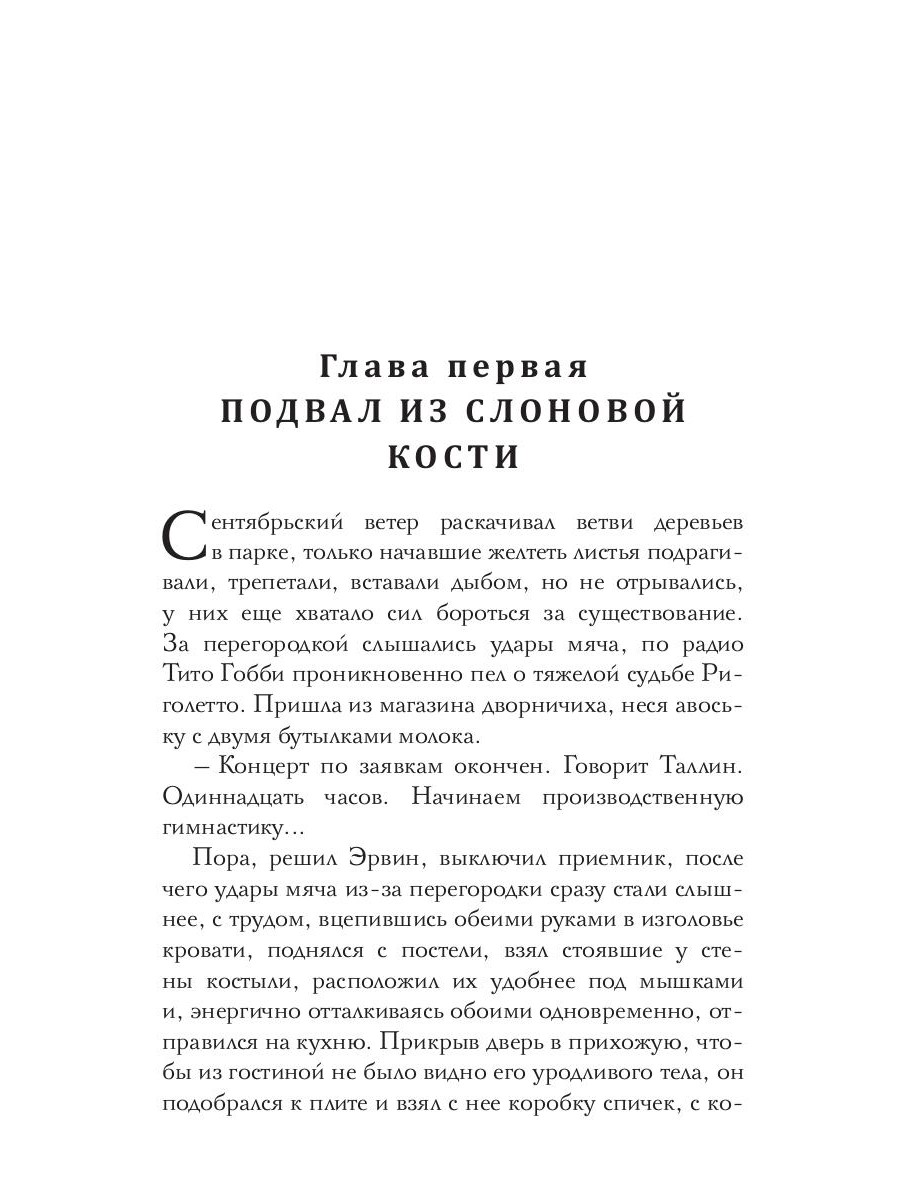 Глава первая
ПОДВАЛ ИЗ СЛОНОВОЙ КОСТИ

Сентябрьский ветер раскачивал ветви деревьев в парке, только начавшие желтеть листья подрагивали, трепетали, вставали дыбом, но не отрывались, у них еще хватало сил бороться за существование. За перегородкой слышались удары мяча, по радио Тито Гобби проникновенно пел о тяжелой судьбе Риголетто. Пришла из магазина дворничиха, неся авоську с двумя бутылками молока.

– Концерт по заявкам окончен. Говорит Таллин. Одиннадцать часов. Начинаем производственную гимнастику...

Пора, решил Эрвин, выключил приемник, после чего удары мяча из-за перегородки сразу стали слышнее, с трудом, вцепившись обеими руками в изголовье кровати, поднялся с постели, взял стоявшие у стены костыли, расположил их удобнее под мышками и, энергично отталкиваясь обоими одновременно, отправился на кухню. Прикрыв дверь в прихожую, чтобы из гостиной не было видно его уродливого тела, он подобрался к плите и взял с нее коробку спичек, с ко-